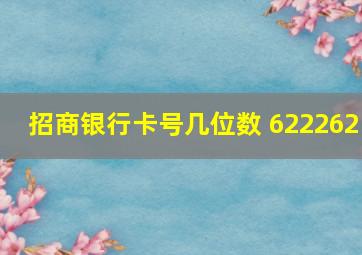 招商银行卡号几位数 622262